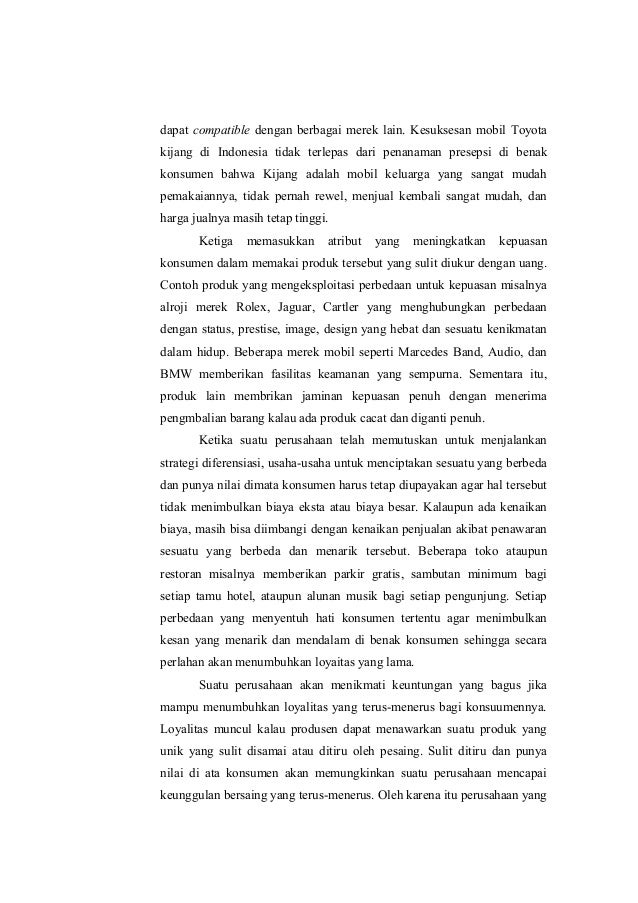 dapat compatible dengan berbagai merek lain. Kesuksesan mobil Toyota kijang di Indonesia tidak terlepas dari penanaman presepsi di benak konsumen bahwa Kijang adalah mobil keluarga yang sangat mudah pemakaiannya, tidak pernah rewel, menjual kembali sangat mudah, dan harga jualnya masih tetap tinggi.

Ketiga memasukkan atribut yang meningkatkan kepuasan konsumen dalam memakai produk tersebut yang sulit diukur dengan uang. Contoh produk yang mengeksploitasi perbedaan untuk kepuasan misalnya alroji merek Rolex, Jaguar, Cartler yang menghubungkan perbedaan dengan status, prestise, image, design yang hebat dan sesuatu kenikmatan dalam hidup. Beberapa merek mobil seperti Marcedes Band, Audio, dan BMW memberikan fasilitas keamanan yang sempurna. Sementara itu, produk lain membrikan jaminan kepuasan penuh dengan menerima pengmbalian barang kalau ada produk cacat dan diganti penuh.

Ketika suatu perusahaan telah memutuskan untuk menjalankan strategi diferensiasi, usaha-usaha untuk menciptakan sesuatu yang berbeda dan punya nilai dimata konsumen harus tetap diupayakan agar hal tersebut tidak menimbulkan biaya eksta atau biaya besar. Kalaupun ada kenaikan biaya, masih bisa diimbangi dengan kenaikan penjualan akibat penawaran sesuatu yang berbeda dan menarik tersebut. Beberapa toko ataupun restoran misalnya memberikan parkir gratis, sambutan minimum bagi setiap tamu hotel, ataupun alunan musik bagi setiap pengunjung. Setiap perbedaan yang menyentuh hati konsumen tertentu agar menimbulkan kesan yang menarik dan mendalam di benak konsumen sehingga secara perlahan akan menumbuhkan loyaitas yang lama.

Suatu perusahaan akan menikmati keuntungan yang bagus jika mampu menumbuhkan loyalitas yang terus-menerus bagi konsuumennya. Loyalitas muncul kalau produsen dapat menawarkan suatu produk yang unik yang sulit disamai atau ditiru oleh pesaing. Sulit ditiru dan punya nilai di ata konsumen akan memungkinkan suatu perusahaan mencapai keunggulan bersaing yang terus-menerus. Oleh karena itu perusahaan yang